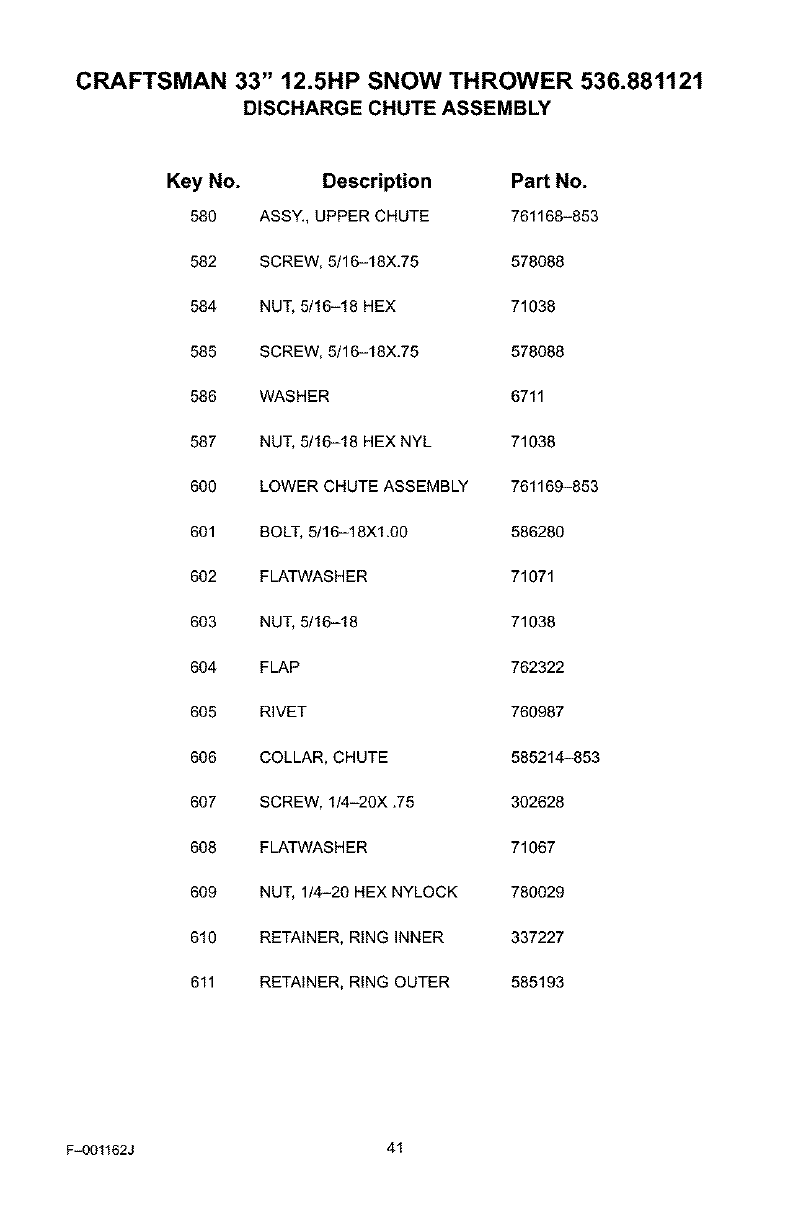 CRAFTSMAN 33" 12.5HP SNOW THROWER 536.881121
DISCHARGE CHUTE ASSEMBLY

| Key No. | Description | Part No. |
|---|---|---|
| 580 | ASSY., UPPER CHUTE | 761168–853 |
| 582 | SCREW, 5/16–18X.75 | 578088 |
| 584 | NUT, 5/16–18 HEX | 71038 |
| 585 | SCREW, 5/16–18X.75 | 578088 |
| 586 | WASHER | 6711 |
| 587 | NUT, 5/16–18 HEX NYL | 71038 |
| 600 | LOWER CHUTE ASSEMBLY | 761169–853 |
| 601 | BOLT, 5/16–18X1.00 | 586280 |
| 602 | FLATWASHER | 71071 |
| 603 | NUT, 5/16–18 | 71038 |
| 604 | FLAP | 762322 |
| 605 | RIVET | 760987 |
| 606 | COLLAR, CHUTE | 585214–853 |
| 607 | SCREW, 1/4–20X .75 | 302628 |
| 608 | FLATWASHER | 71067 |
| 609 | NUT, 1/4–20 HEX NYLOCK | 780029 |
| 610 | RETAINER, RING INNER | 337227 |
| 611 | RETAINER, RING OUTER | 585193 |

F–001162J

41